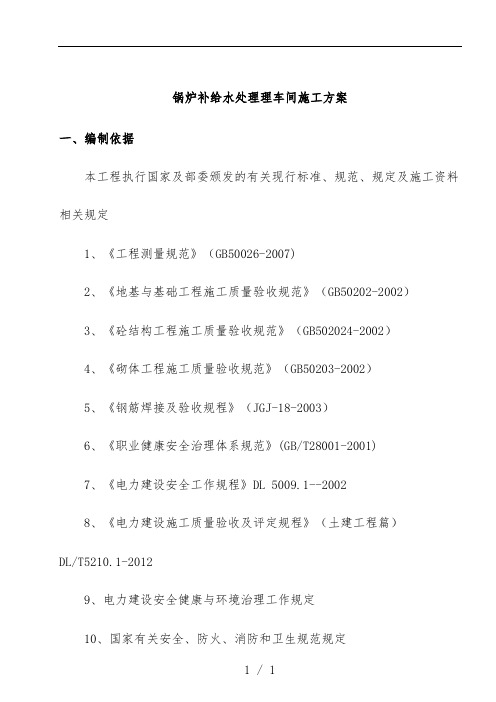 锅炉补给水处理理车间施工方案

一、编制依据

本工程执行国家及部委颁发的有关现行标准、规范、规定及施工资料相关规定

1、《工程测量规范》（GB50026-2007）

2、《地基与基础工程施工质量验收规范》（GB50202-2002）

3、《砼结构工程施工质量验收规范》（GB502024-2002）

4、《砌体工程施工质量验收规范》（GB50203-2002）

5、《钢筋焊接及验收规程》（JGJ-18-2003）

6、《职业健康安全治理体系规范》(GB/T28001-2001)

7、《电力建设安全工作规程》DL 5009.1--2002

8、《电力建设施工质量验收及评定规程》（土建工程篇）DL/T5210.1-2012

9、电力建设安全健康与环境治理工作规定

10、国家有关安全、防火、消防和卫生规范规定

1 / 1